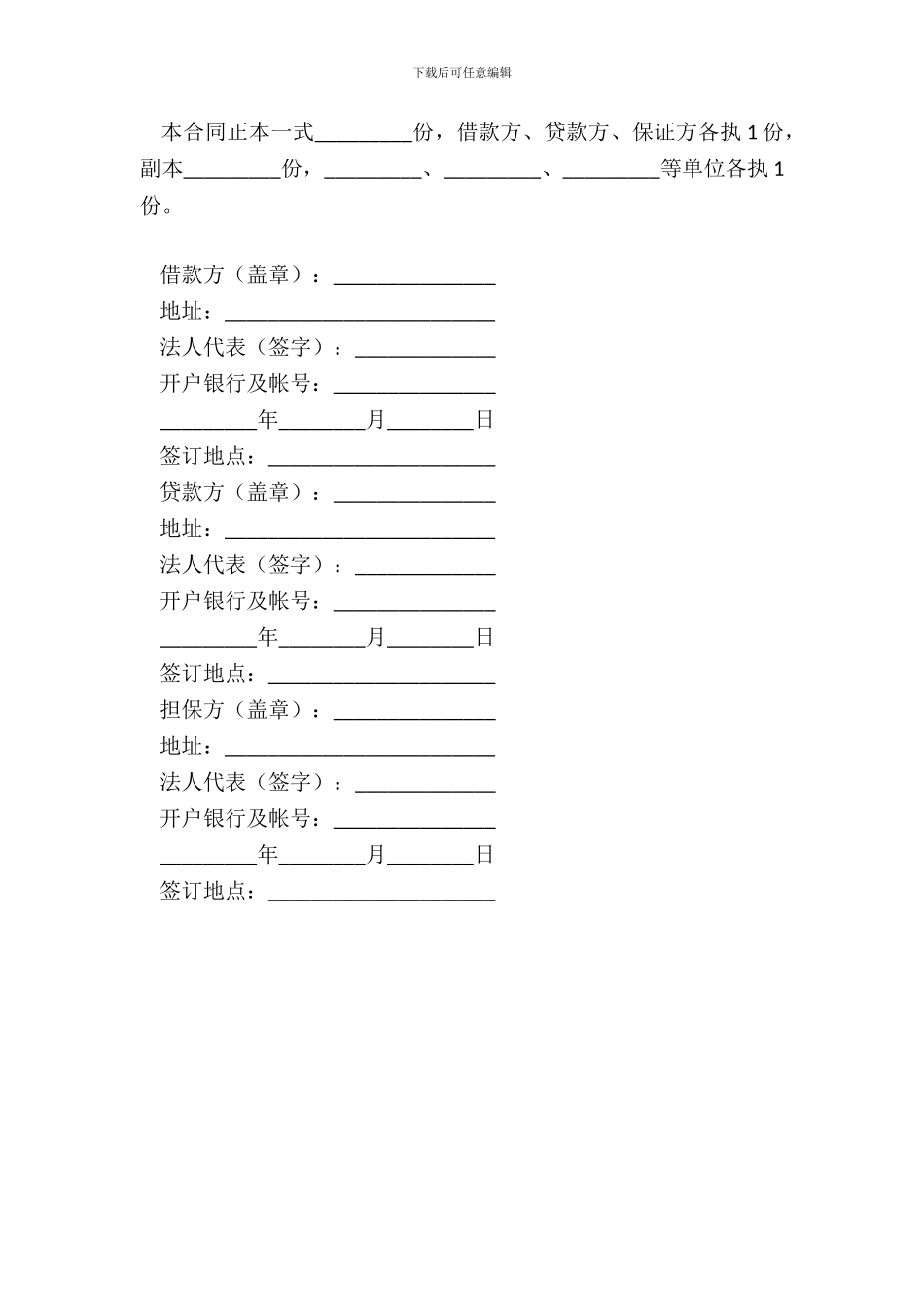 下载后可任意编辑

本合同正本一式_________份，借款方、贷款方、保证方各执 1 份，副本_________份，_________、_________、_________等单位各执 1 份。

借款方（盖章）：_______________
地址：_________________________
法人代表（签字）：_____________
开户银行及帐号：_______________
_________年________月________日
签订地点：_____________________
贷款方（盖章）：_______________
地址：_________________________
法人代表（签字）：_____________
开户银行及帐号：_______________
_________年________月________日
签订地点：_____________________
担保方（盖章）：_______________
地址：_________________________
法人代表（签字）：_____________
开户银行及帐号：_______________
_________年________月________日
签订地点：_____________________